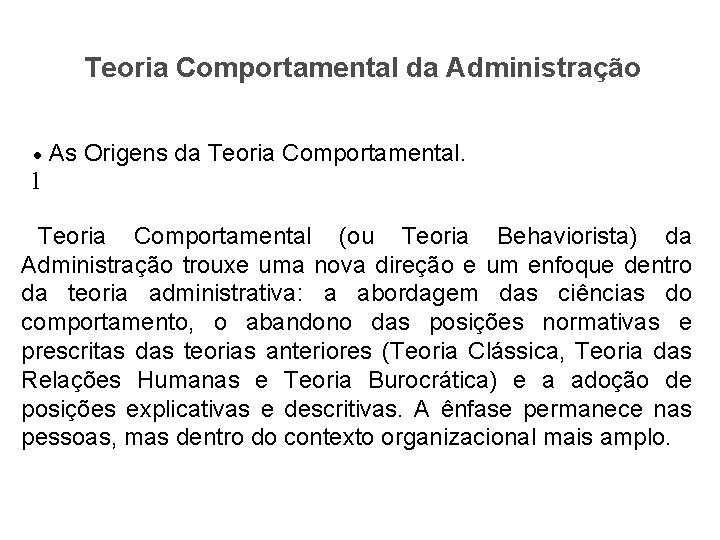 Teoria Comportamental da Administração

• As Origens da Teoria Comportamental.
1

Teoria Comportamental (ou Teoria Behaviorista) da Administração trouxe uma nova direção e um enfoque dentro da teoria administrativa: a abordagem das ciências do comportamento, o abandono das posições normativas e prescritas das teorias anteriores (Teoria Clássica, Teoria das Relações Humanas e Teoria Burocrática) e a adoção de posições explicativas e descritivas. A ênfase permanece nas pessoas, mas dentro do contexto organizacional mais amplo.